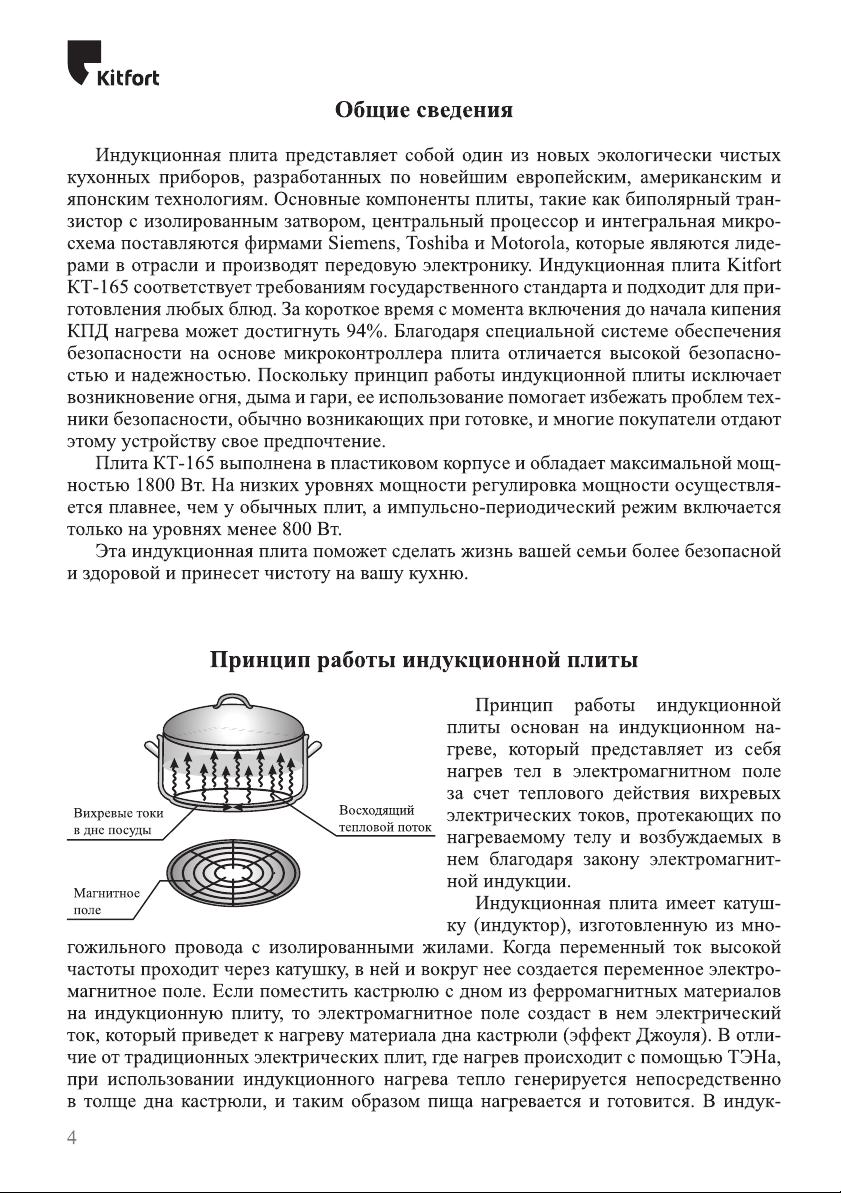 Kitfort

Общие сведения

Индукционная плита представляет собой один из новых экологически чистых кухонных приборов, разработанных по новейшим европейским, американским и японским технологиям. Основные компоненты плиты, такие как биполярный транзистор с изолированным затвором, центральный процессор и интегральная микросхема поставляются фирмами Siemens, Toshiba и Motorola, которые являются лидерами в отрасли и производят передовую электронику. Индукционная плита Kitfort КТ-165 соответствует требованиям государственного стандарта и подходит для приготовления любых блюд. За короткое время с момента включения до начала кипения КПД нагрева может достигнуть 94%. Благодаря специальной системе обеспечения безопасности на основе микроконтроллера плита отличается высокой безопасностью и надежностью. Поскольку принцип работы индукционной плиты исключает возникновение огня, дыма и гари, ее использование помогает избежать проблем техники безопасности, обычно возникающих при готовке, и многие покупатели отдают этому устройству свое предпочтение.

Плита КТ-165 выполнена в пластиковом корпусе и обладает максимальной мощностью 1800 Вт. На низких уровнях мощности регулировка мощности осуществляется плавнее, чем у обычных плит, а импульсно-периодический режим включается только на уровнях менее 800 Вт.

Эта индукционная плита поможет сделать жизнь вашей семьи более безопасной и здоровой и принесет чистоту на вашу кухню.

Принцип работы индукционной плиты

Вихревые токи в дне посуды

Восходящий тепловой поток

Магнитное поле

Принцип работы индукционной плиты основан на индукционном нагреве, который представляет из себя нагрев тел в электромагнитном поле за счет теплового действия вихревых электрических токов, протекающих по нагреваемому телу и возбуждаемых в нем благодаря закону электромагнитной индукции.

Индукционная плита имеет катушку (индуктор), изготовленную из многожильного провода с изолированными жилами. Когда переменный ток высокой частоты проходит через катушку, в ней и вокруг нее создается переменное электромагнитное поле. Если поместить кастрюлю с дном из ферромагнитных материалов на индукционную плиту, то электромагнитное поле создаст в нем электрический ток, который приведет к нагреву материала дна кастрюли (эффект Джоуля). В отличие от традиционных электрических плит, где нагрев происходит с помощью ТЭНа, при использовании индукционного нагрева тепло генерируется непосредственно в толще дна кастрюли, и таким образом пища нагревается и готовится. В индук-

4